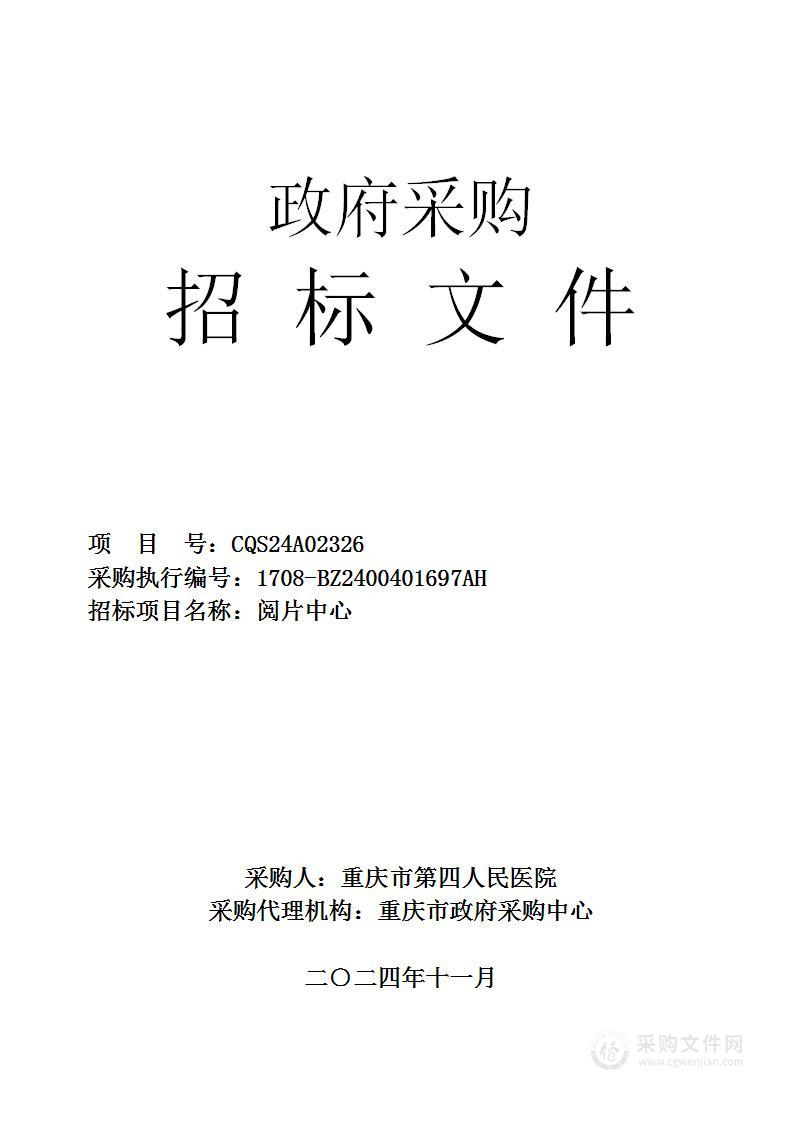 政府采购

招 标 文 件

项 目 号：CQS24A02326
采购执行编号：1708-BZ2400401697AH
招标项目名称：阅片中心

采购人：重庆市第四人民医院
采购代理机构：重庆市政府采购中心

二〇二四年十一月

采购文件网
www.cgwenjian.com